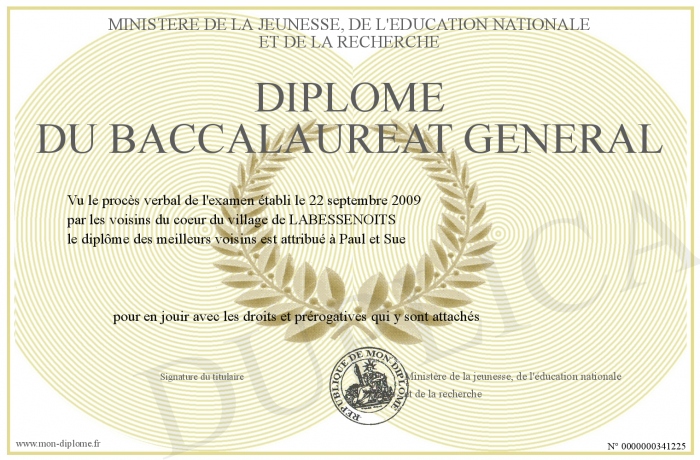 MINISTERE DE LA JEUNESSE, DE L'EDUCATION NATIONALE
ET DE LA RECHERCHE

DIPLOME
DU BACCALAUREAT GENERAL

Vu le procès verbal de l'examen établi le 22 septembre 2009
par les voisins du coeur du village de LABESSENOITS
le diplôme des meilleurs voisins est attribué à Paul et Sue

pour en jouir avec les droits et prérogatives qui y sont attachés

Signature du titulaire

REPUBLIQUE DE MON DIPLOME

Ministère de la jeunesse, de l'éducation nationale
et de la recherche

www.mon-diplome.fr

N° 0000000341225

DUPLICA